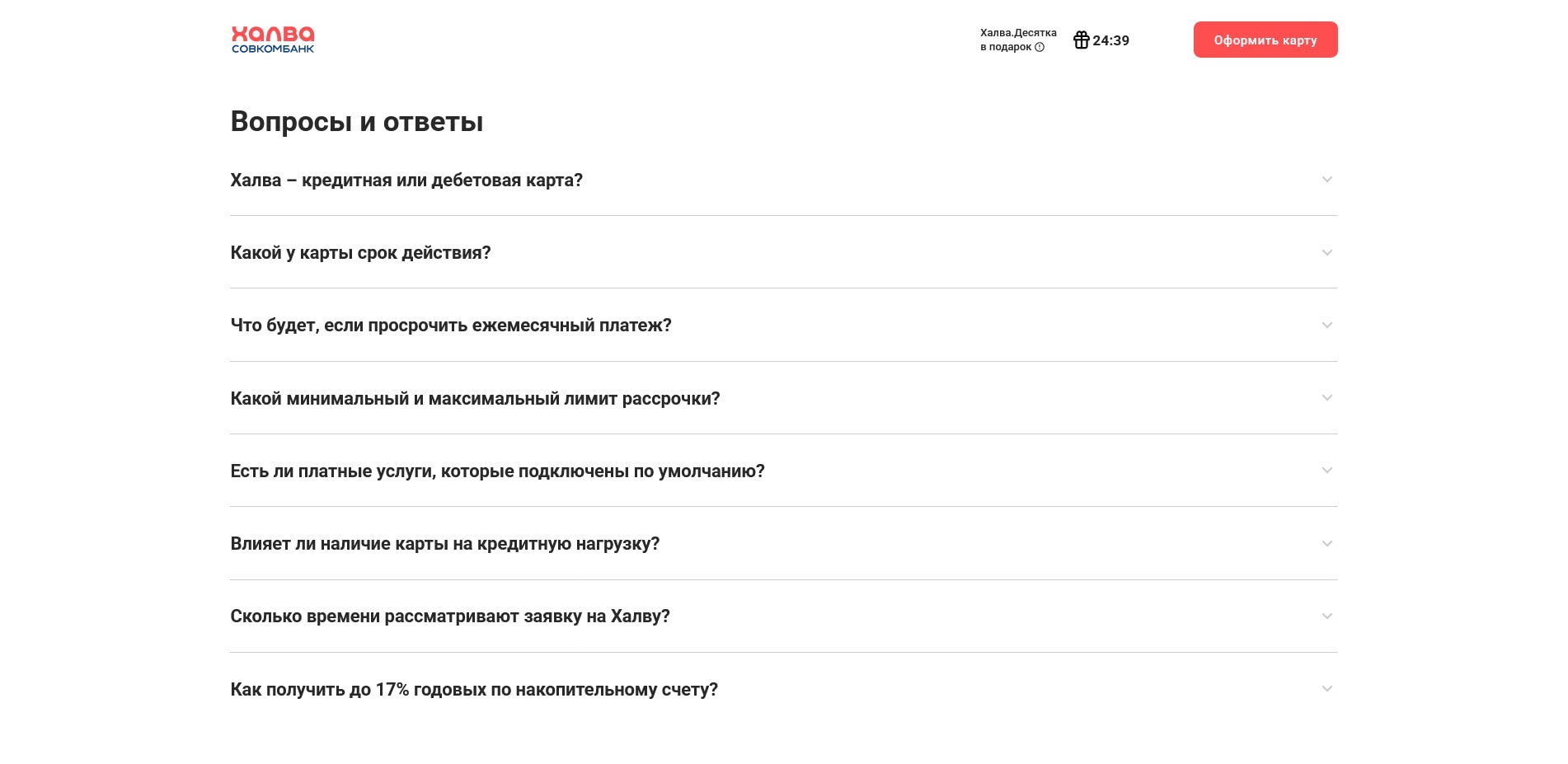 ХАЛВА
СОВКОМБАНК

Халва.Десятка
в подарок

24:39

Оформить карту

Вопросы и ответы

Халва – кредитная или дебетовая карта?

Какой у карты срок действия?

Что будет, если просрочить ежемесячный платеж?

Какой минимальный и максимальный лимит рассрочки?

Есть ли платные услуги, которые подключены по умолчанию?

Влияет ли наличие карты на кредитную нагрузку?

Сколько времени рассматривают заявку на Халву?

Как получить до 17% годовых по накопительному счету?